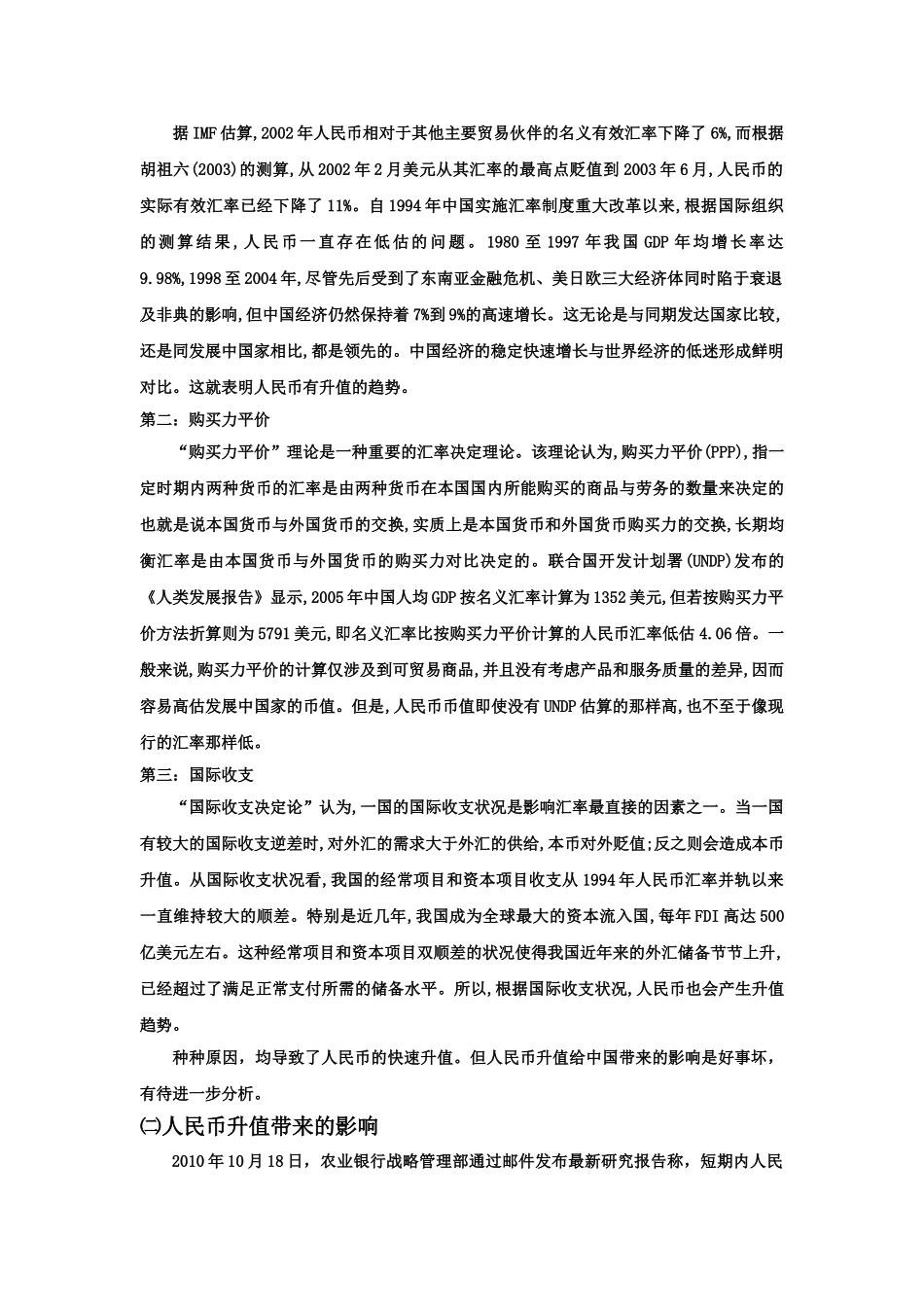 据IMF估算,2002年人民币相对于其他主要贸易伙伴的名义有效汇率下降了6%,而根据胡祖六(2003)的测算,从2002年2月美元从其汇率的最高点贬值到2003年6月,人民币的实际有效汇率已经下降了11%。自1994年中国实施汇率制度重大改革以来,根据国际组织的测算结果,人民币一直存在低估的问题。1980至1997年我国GDP年均增长率达9.98%,1998至2004年,尽管先后受到了东南亚金融危机、美日欧三大经济体同时陷于衰退及非典的影响,但中国经济仍然保持着7%到9%的高速增长。这无论是与同期发达国家比较,还是同发展中国家相比,都是领先的。中国经济的稳定快速增长与世界经济的低迷形成鲜明对比。这就表明人民币有升值的趋势。

第二:购买力平价

“购买力平价”理论是一种重要的汇率决定理论。该理论认为,购买力平价(PPP),指一定时期内两种货币的汇率是由两种货币在本国国内所能购买的商品与劳务的数量来决定的也就是说本国货币与外国货币的交换,实质上是本国货币和外国货币购买力的交换,长期均衡汇率是由本国货币与外国货币的购买力对比决定的。联合国开发计划署(UNDP)发布的《人类发展报告》显示,2005年中国人均GDP按名义汇率计算为1352美元,但若按购买力平价方法折算则为5791美元,即名义汇率比按购买力平价计算的人民币汇率低估4.06倍。一般来说,购买力平价的计算仅涉及到可贸易商品,并且没有考虑产品和服务质量的差异,因而容易高估发展中国家的币值。但是,人民币币值即使没有UNDP估算的那样高,也不至于像现行的汇率那样低。

第三:国际收支

“国际收支决定论”认为,一国的国际收支状况是影响汇率最直接的因素之一。当一国有较大的国际收支逆差时,对外汇的需求大于外汇的供给,本币对外贬值;反之则会造成本币升值。从国际收支状况看,我国的经常项目和资本项目收支从1994年人民币汇率并轨以来一直维持较大的顺差。特别是近几年,我国成为全球最大的资本流入国,每年FDI高达500亿美元左右。这种经常项目和资本项目双顺差的状况使得我国近年来的外汇储备节节上升,已经超过了满足正常支付所需的储备水平。所以,根据国际收支状况,人民币也会产生升值趋势。

种种原因,均导致了人民币的快速升值。但人民币升值给中国带来的影响是好事坏,有待进一步分析。

㈡人民币升值带来的影响

2010年10月18日,农业银行战略管理部通过邮件发布最新研究报告称,短期内人民